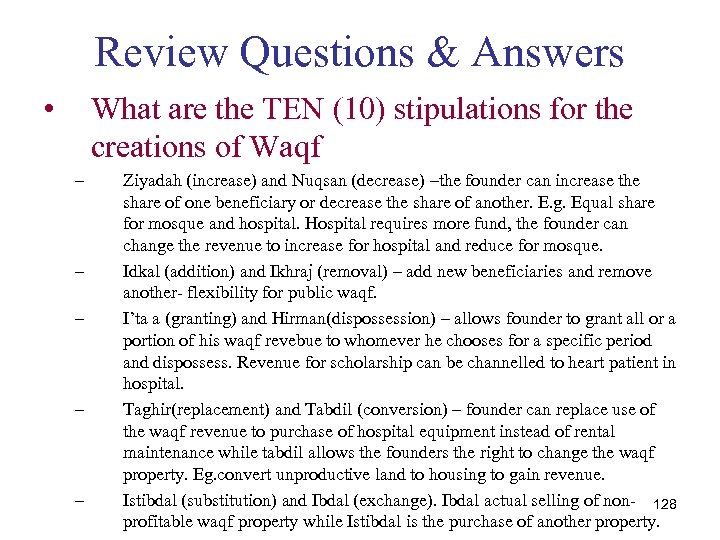 Review Questions & Answers

• What are the TEN (10) stipulations for the creations of Waqf

– Ziyadah (increase) and Nuqsan (decrease) –the founder can increase the share of one beneficiary or decrease the share of another. E.g. Equal share for mosque and hospital. Hospital requires more fund, the founder can change the revenue to increase for hospital and reduce for mosque.

– Idkal (addition) and Ikhraj (removal) – add new beneficiaries and remove another- flexibility for public waqf.

– I'ta a (granting) and Hirman(dispossession) – allows founder to grant all or a portion of his waqf revebue to whomever he chooses for a specific period and dispossess. Revenue for scholarship can be channelled to heart patient in hospital.

– Taghir(replacement) and Tabdil (conversion) – founder can replace use of the waqf revenue to purchase of hospital equipment instead of rental maintenance while tabdil allows the founders the right to change the waqf property. Eg.convert unproductive land to housing to gain revenue.

– Istibdal (substitution) and Ibdal (exchange). Ibdal actual selling of non-profitable waqf property while Istibdal is the purchase of another property.

128